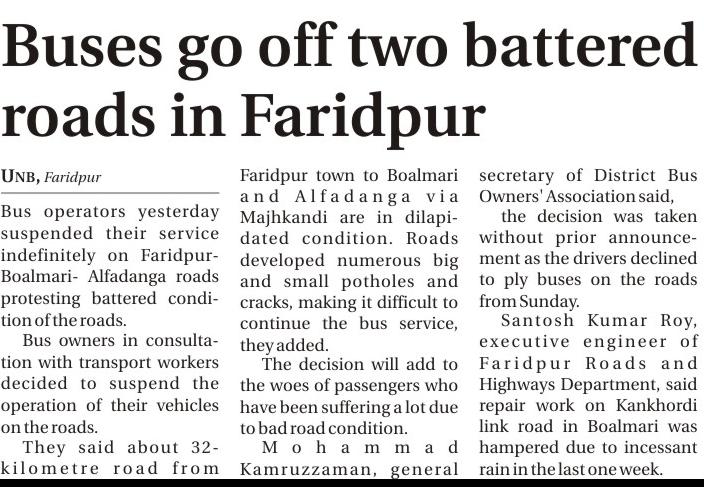 Buses go off two battered roads in Faridpur

UNB, Faridpur

Bus operators yesterday suspended their service indefinitely on Faridpur-Boalmari- Alfadanga roads protesting battered condition of the roads.

Bus owners in consultation with transport workers decided to suspend the operation of their vehicles on the roads.

They said about 32-kilometre road from Faridpur town to Boalmari and Alfadanga via Majhkandi are in dilapidated condition. Roads developed numerous big and small potholes and cracks, making it difficult to continue the bus service, they added.

The decision will add to the woes of passengers who have been suffering a lot due to bad road condition.

Mohammad Kamruzzaman, general secretary of District Bus Owners' Association said,

the decision was taken without prior announcement as the drivers declined to ply buses on the roads from Sunday.

Santosh Kumar Roy, executive engineer of Faridpur Roads and Highways Department, said repair work on Kankhordi link road in Boalmari was hampered due to incessant rain in the last one week.